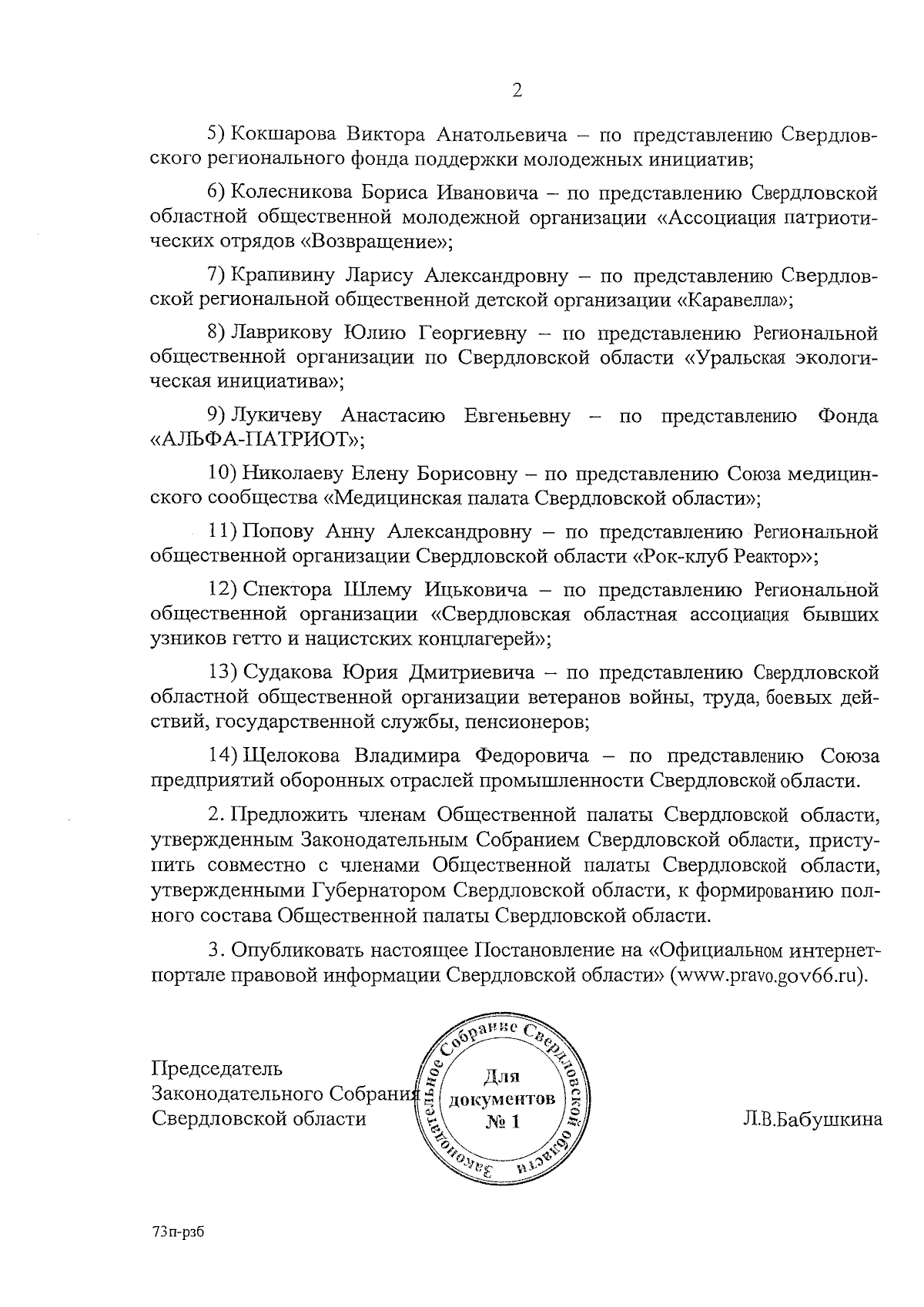 2

5) Кокшарова Виктора Анатольевича – по представлению Свердловского регионального фонда поддержки молодежных инициатив;

6) Колесникова Бориса Ивановича – по представлению Свердловской областной общественной молодежной организации «Ассоциация патриотических отрядов «Возвращение»;

7) Крапивину Ларису Александровну – по представлению Свердловской региональной общественной детской организации «Каравелла»;

8) Лаврикову Юлию Георгиевну – по представлению Региональной общественной организации по Свердловской области «Уральская экологическая инициатива»;

9) Лукичеву Анастасию Евгеньевну – по представлению Фонда «АЛЬФА-ПАТРИОТ»;

10) Николаеву Елену Борисовну – по представлению Союза медицинского сообщества «Медицинская палата Свердловской области»;

11) Попову Анну Александровну – по представлению Региональной общественной организации Свердловской области «Рок-клуб Реактор»;

12) Спектора Шлему Ицьковича – по представлению Региональной общественной организации «Свердловская областная ассоциация бывших узников гетто и нацистских концлагерей»;

13) Судакова Юрия Дмитриевича – по представлению Свердловской областной общественной организации ветеранов войны, труда, боевых действий, государственной службы, пенсионеров;

14) Щелокова Владимира Федоровича – по представлению Союза предприятий оборонных отраслей промышленности Свердловской области.

2. Предложить членам Общественной палаты Свердловской области, утвержденным Законодательным Собранием Свердловской области, приступить совместно с членами Общественной палаты Свердловской области, утвержденными Губернатором Свердловской области, к формированию полного состава Общественной палаты Свердловской области.

3. Опубликовать настоящее Постановление на «Официальном интернет-портале правовой информации Свердловской области» (www.pravo.gov66.ru).

Председатель
Законодательного Собрания
Свердловской области

Законодательное Собрание Свердловской области
Для документов № 1

Л.В.Бабушкина

73п-рзб